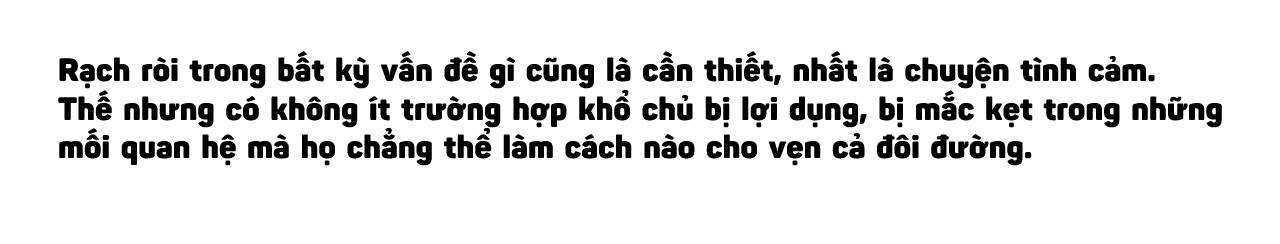 Rạch ròi trong bất kỳ vấn đề gì cũng là cần thiết, nhất là chuyện tình cảm. Thế nhưng có không ít trường hợp khổ chủ bị lợi dụng, bị mắc kẹt trong những mối quan hệ mà họ chẳng thể làm cách nào cho vẹn cả đôi đường.